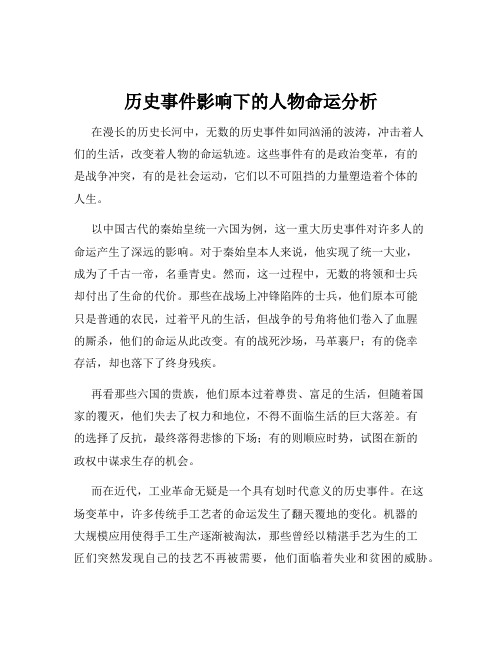 历史事件影响下的人物命运分析

在漫长的历史长河中，无数的历史事件如同汹涌的波涛，冲击着人们的生活，改变着人物的命运轨迹。这些事件有的是政治变革，有的是战争冲突，有的是社会运动，它们以不可阻挡的力量塑造着个体的人生。

以中国古代的秦始皇统一六国为例，这一重大历史事件对许多人的命运产生了深远的影响。对于秦始皇本人来说，他实现了统一大业，成为了千古一帝，名垂青史。然而，这一过程中，无数的将领和士兵却付出了生命的代价。那些在战场上冲锋陷阵的士兵，他们原本可能只是普通的农民，过着平凡的生活，但战争的号角将他们卷入了血腥的厮杀，他们的命运从此改变。有的战死沙场，马革裹尸；有的侥幸存活，却也落下了终身残疾。

再看那些六国的贵族，他们原本过着尊贵、富足的生活，但随着国家的覆灭，他们失去了权力和地位，不得不面临生活的巨大落差。有的选择了反抗，最终落得悲惨的下场；有的则顺应时势，试图在新的政权中谋求生存的机会。

而在近代，工业革命无疑是一个具有划时代意义的历史事件。在这场变革中，许多传统手工艺者的命运发生了翻天覆地的变化。机器的大规模应用使得手工生产逐渐被淘汰，那些曾经以精湛手艺为生的工匠们突然发现自己的技艺不再被需要，他们面临着失业和贫困的威胁。